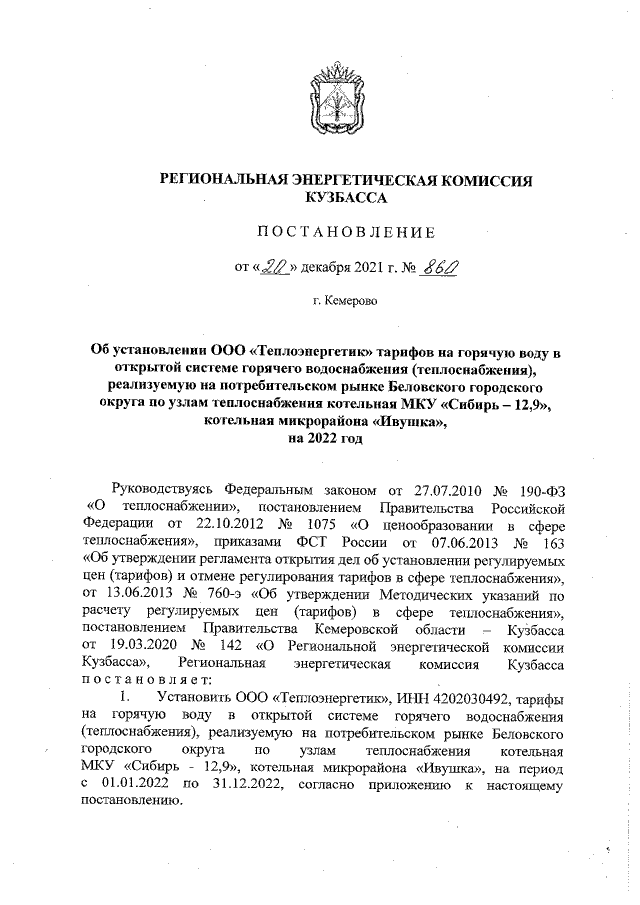 РЕГИОНАЛЬНАЯ ЭНЕРГЕТИЧЕСКАЯ КОМИССИЯ КУЗБАССА

ПОСТАНОВЛЕНИЕ

от «20» декабря 2021 г. № 860

г. Кемерово

Об установлении ООО «Теплоэнергетик» тарифов на горячую воду в открытой системе горячего водоснабжения (теплоснабжения), реализуемую на потребительском рынке Беловского городского округа по узлам теплоснабжения котельная МКУ «Сибирь – 12,9», котельная микрорайона «Ивушка», на 2022 год

Руководствуясь Федеральным законом от 27.07.2010 № 190-ФЗ «О теплоснабжении», постановлением Правительства Российской Федерации от 22.10.2012 № 1075 «О ценообразовании в сфере теплоснабжения», приказами ФСТ России от 07.06.2013 № 163 «Об утверждении регламента открытия дел об установлении регулируемых цен (тарифов) и отмене регулирования тарифов в сфере теплоснабжения», от 13.06.2013 № 760-э «Об утверждении Методических указаний по расчету регулируемых цен (тарифов) в сфере теплоснабжения», постановлением Правительства Кемеровской области – Кузбасса от 19.03.2020 № 142 «О Региональной энергетической комиссии Кузбасса», Региональная энергетическая комиссия Кузбасса постановляет:

1. Установить ООО «Теплоэнергетик», ИНН 4202030492, тарифы на горячую воду в открытой системе горячего водоснабжения (теплоснабжения), реализуемую на потребительском рынке Беловского городского округа по узлам теплоснабжения котельная МКУ «Сибирь - 12,9», котельная микрорайона «Ивушка», на период с 01.01.2022 по 31.12.2022, согласно приложению к настоящему постановлению.